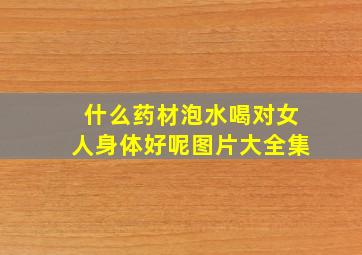 什么药材泡水喝对女人身体好呢图片大全集